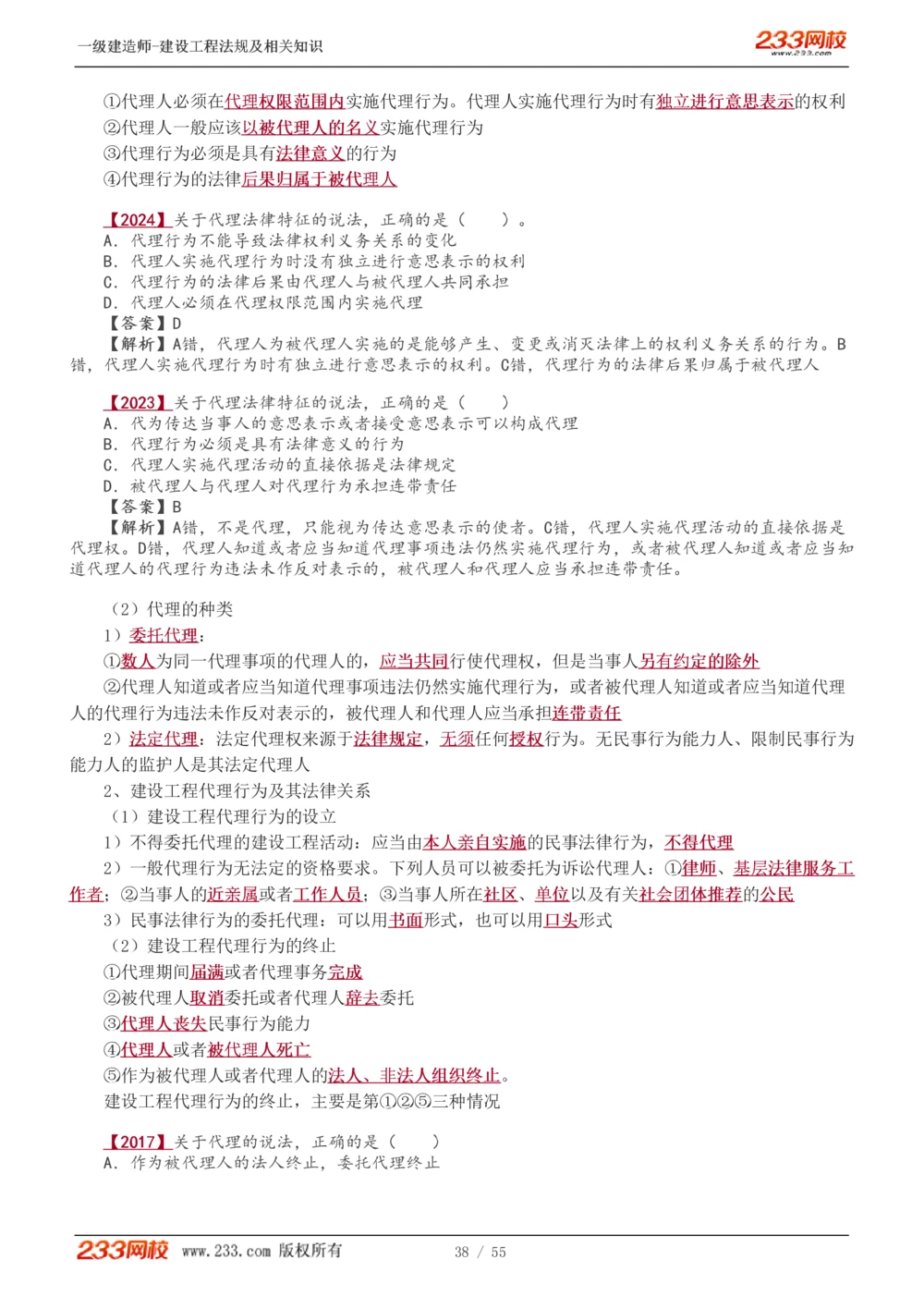 一级建造师-建设工程法规及相关知识

233网校
www.233.com

①代理人必须在代理权限范围内实施代理行为。代理人实施代理行为时有独立进行意思表示的权利
②代理人一般应该以被代理人的名义实施代理行为
③代理行为必须是具有法律意义的行为
④代理行为的法律后果归属于被代理人

【2024】关于代理法律特征的说法，正确的是（　）。
A. 代理行为不能导致法律权利义务关系的变化
B. 代理人实施代理行为时没有独立进行意思表示的权利
C. 代理行为的法律后果由代理人与被代理人共同承担
D. 代理人必须在代理权限范围内实施代理
【答案】D
【解析】A错，代理人为被代理人实施的是能够产生、变更或消灭法律上的权利义务关系的行为。B错，代理人实施代理行为时有独立进行意思表示的权利。C错，代理行为的法律后果归属于被代理人

【2023】关于代理法律特征的说法，正确的是（　）
A. 代为传达当事人的意思表示或者接受意思表示可以构成代理
B. 代理行为必须是具有法律意义的行为
C. 代理人实施代理活动的直接依据是法律规定
D. 被代理人与代理人对代理行为承担连带责任
【答案】B
【解析】A错，不是代理，只能视为传达意思表示的使者。C错，代理人实施代理活动的直接依据是代理权。D错，代理人知道或者应当知道代理事项违法仍然实施代理行为，或者被代理人知道或者应当知道代理人的代理行为违法未作反对表示的，被代理人和代理人应当承担连带责任。

（2）代理的种类
1）委托代理：
①数人为同一代理事项的代理人的，应当共同行使代理权，但是当事人另有约定的除外
②代理人知道或者应当知道代理事项违法仍然实施代理行为，或者被代理人知道或者应当知道代理人的代理行为违法未作反对表示的，被代理人和代理人应当承担连带责任
2）法定代理：法定代理权来源于法律规定，无须任何授权行为。无民事行为能力人、限制民事行为能力人的监护人是其法定代理人
2、建设工程代理行为及其法律关系
（1）建设工程代理行为的设立
1）不得委托代理的建设工程活动：应当由本人亲自实施的民事法律行为，不得代理
2）一般代理行为无法定的资格要求。下列人员可以被委托为诉讼代理人：①律师、基层法律服务工作者；②当事人的近亲属或者工作人员；③当事人所在社区、单位以及有关社会团体推荐的公民
3）民事法律行为的委托代理：可以用书面形式，也可以用口头形式
（2）建设工程代理行为的终止
①代理期间届满或者代理事务完成
②被代理人取消委托或者代理人辞去委托
③代理人丧失民事行为能力
④代理人或者被代理人死亡
⑤作为被代理人或者代理人的法人、非法人组织终止。
建设工程代理行为的终止，主要是第①②⑤三种情况

【2017】关于代理的说法，正确的是（　）
A. 作为被代理人的法人终止，委托代理终止

233网校 www.233.com 版权所有　　38 / 55